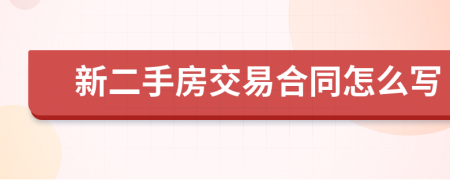 新二手房交易合同怎么写